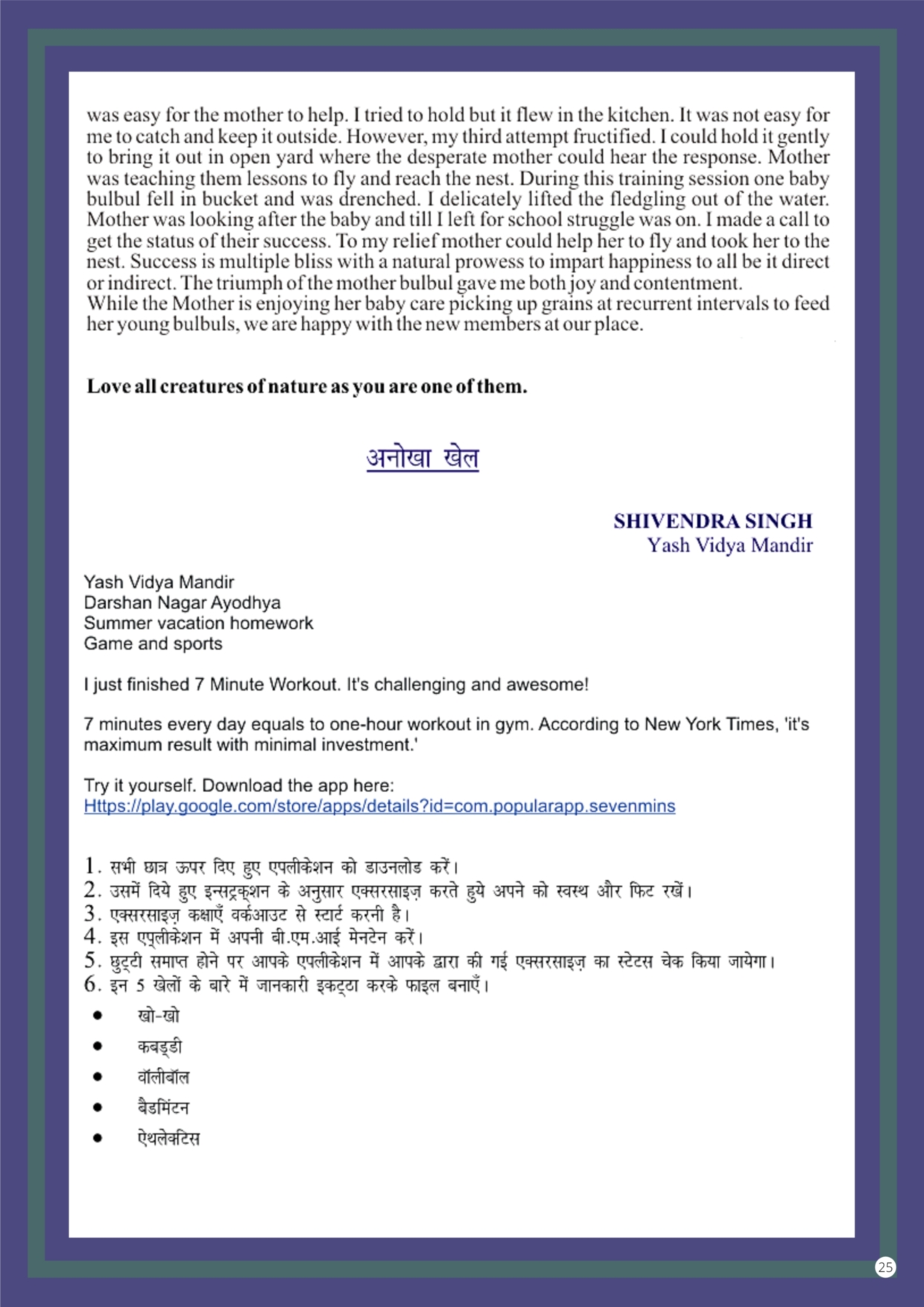 was easy for the mother to help. I tried to hold but it flew in the kitchen. It was not easy for me to catch and keep it outside. However, my third attempt fructified. I could hold it gently to bring it out in open yard where the desperate mother could hear the response. Mother was teaching them lessons to fly and reach the nest. During this training session one baby bulbul fell in bucket and was drenched. I delicately lifted the fledgling out of the water. Mother was looking after the baby and till I left for school struggle was on. I made a call to get the status of their success. To my relief mother could help her to fly and took her to the nest. Success is multiple bliss with a natural prowess to impart happiness to all be it direct or indirect. The triumph of the mother bulbul gave me both joy and contentment.
While the Mother is enjoying her baby care picking up grains at recurrent intervals to feed her young bulbuls, we are happy with the new members at our place.

Love all creatures of nature as you are one of them.

अनोखा खेल

SHIVENDRA SINGH
Yash Vidya Mandir

Yash Vidya Mandir
Darshan Nagar Ayodhya
Summer vacation homework
Game and sports

I just finished 7 Minute Workout. It's challenging and awesome!

7 minutes every day equals to one-hour workout in gym. According to New York Times, 'it's maximum result with minimal investment.'

Try it yourself. Download the app here:
Https://play.google.com/store/apps/details?id=com.popularapp.sevenmins

1. सभी छात्र ऊपर दिए हुए एपलीकेशन को डाउनलोड करें।
2. उसमें दिये हुए इन्सट्रक्शन के अनुसार एक्सरसाइज़ करते हुये अपने को स्वस्थ और फिट रखें।
3. एक्सरसाइज़ कक्षाएँ वर्कआउट से स्टार्ट करनी है।
4. इस एप्लीकेशन में अपनी बी.एम.आई मेनटेन करें।
5. छुट्टी समाप्त होने पर आपके एपलीकेशन में आपके द्वारा की गई एक्सरसाइज़ का स्टेटस चेक किया जायेगा।
6. इन 5 खेलों के बारे में जानकारी इकट्ठा करके फाइल बनाएँ।
• खो-खो
• कबड्डी
• वॉलीबॉल
• बैडमिंटन
• ऐथलेक्टिस

25